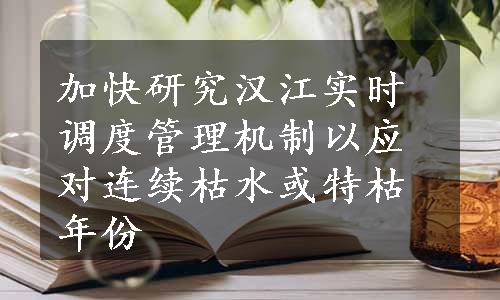 加快研究汉江实时调度管理机制以应对连续枯水或特枯年份